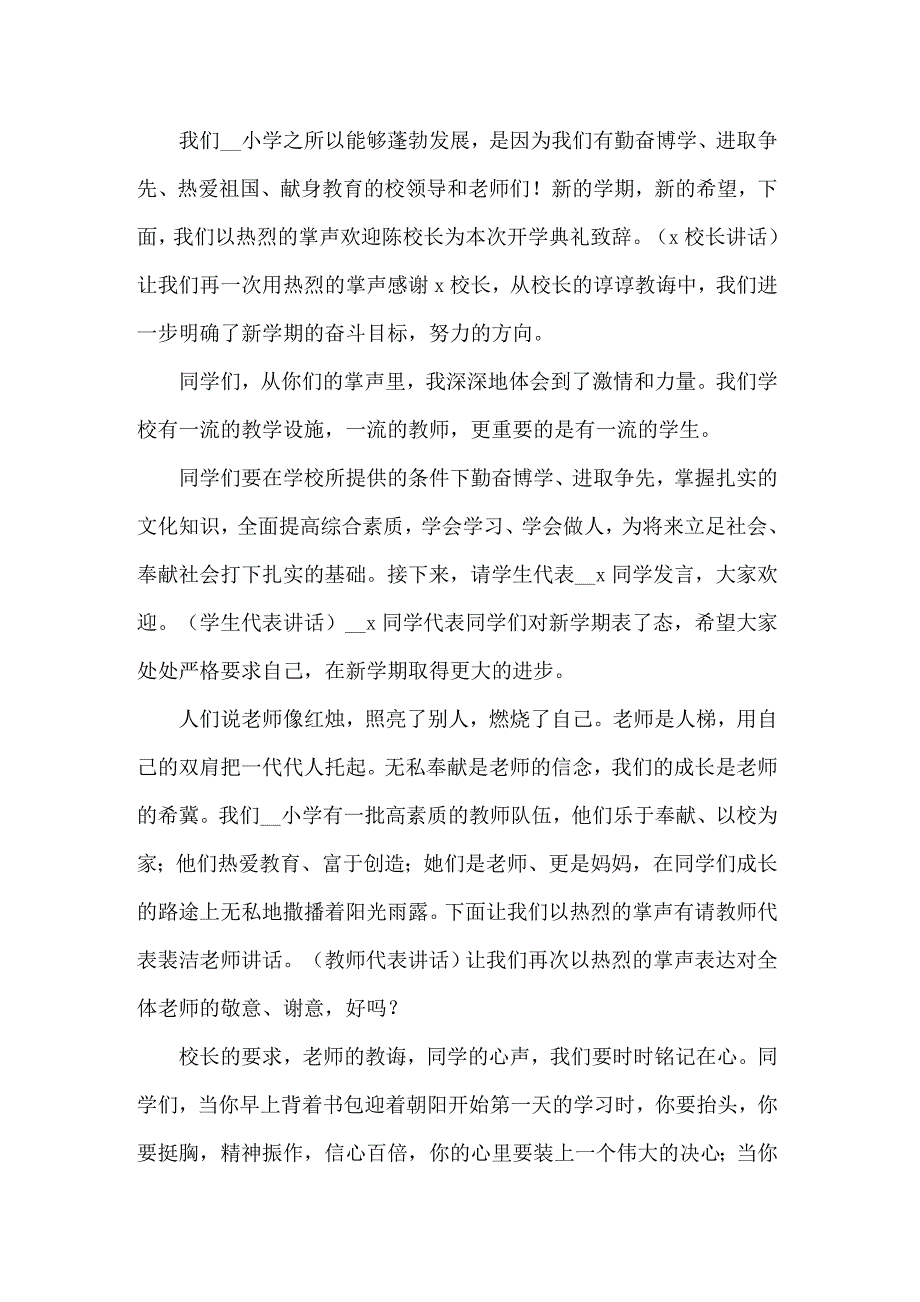 我们__小学之所以能够蓬勃发展，是因为我们有勤奋博学、进取争先、热爱祖国、献身教育的校领导和老师们！新的学期，新的希望，下面，我们以热烈的掌声欢迎陈校长为本次开学典礼致辞。（x 校长讲话）让我们再一次用热烈的掌声感谢 x 校长，从校长的谆谆教诲中，我们进一步明确了新学期的奋斗目标，努力的方向。

同学们，从你们的掌声里，我深深地体会到了激情和力量。我们学校有一流的教学设施，一流的教师，更重要的是有一流的学生。

同学们要在学校所提供的条件下勤奋博学、进取争先，掌握扎实的文化知识，全面提高综合素质，学会学习、学会做人，为将来立足社会、奉献社会打下扎实的基础。接下来，请学生代表__x 同学发言，大家欢迎。（学生代表讲话）__x 同学代表同学们对新学期表了态，希望大家处处严格要求自己，在新学期取得更大的进步。

人们说老师像红烛，照亮了别人，燃烧了自己。老师是人梯，用自己的双肩把一代代人托起。无私奉献是老师的信念，我们的成长是老师的希冀。我们__小学有一批高素质的教师队伍，他们乐于奉献、以校为家；他们热爱教育、富于创造；她们是老师、更是妈妈，在同学们成长的路途上无私地撒播着阳光雨露。下面让我们以热烈的掌声有请教师代表裴洁老师讲话。（教师代表讲话）让我们再次以热烈的掌声表达对全体老师的敬意、谢意，好吗？

校长的要求，老师的教诲，同学的心声，我们要时时铭记在心。同学们，当你早上背着书包迎着朝阳开始第一天的学习时，你要抬头，你要挺胸，精神振作，信心百倍，你的心里要装上一个伟大的决心；当你